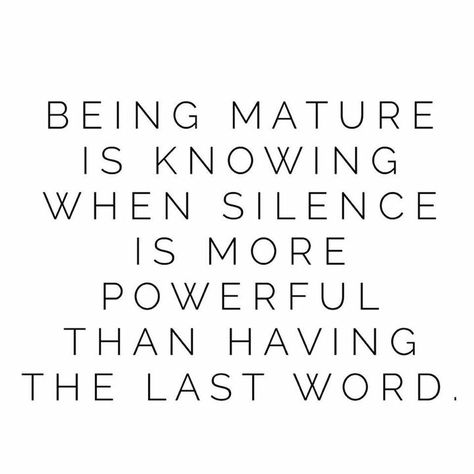 BEING MATURE IS KNOWING WHEN SILENCE IS MORE POWERFUL THAN HAVING THE LAST WORD.